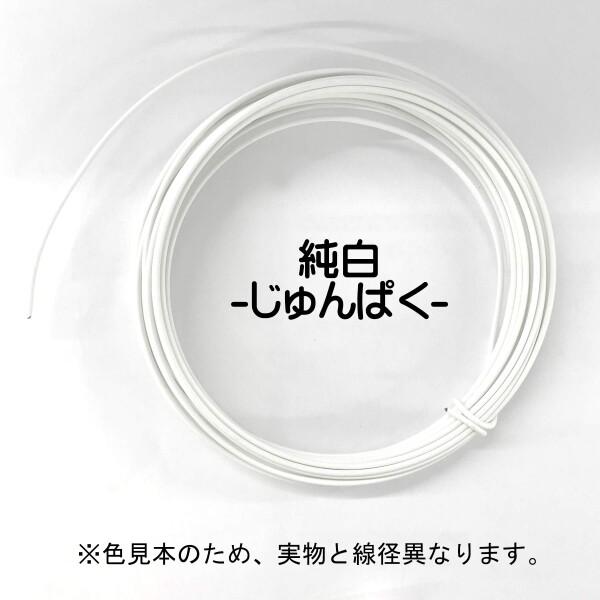 純白
-じゅんぱく-

※色見本のため、実物と線径異なります。